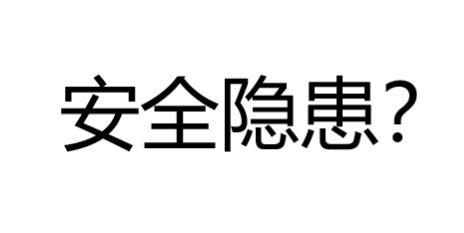 安全隐患？